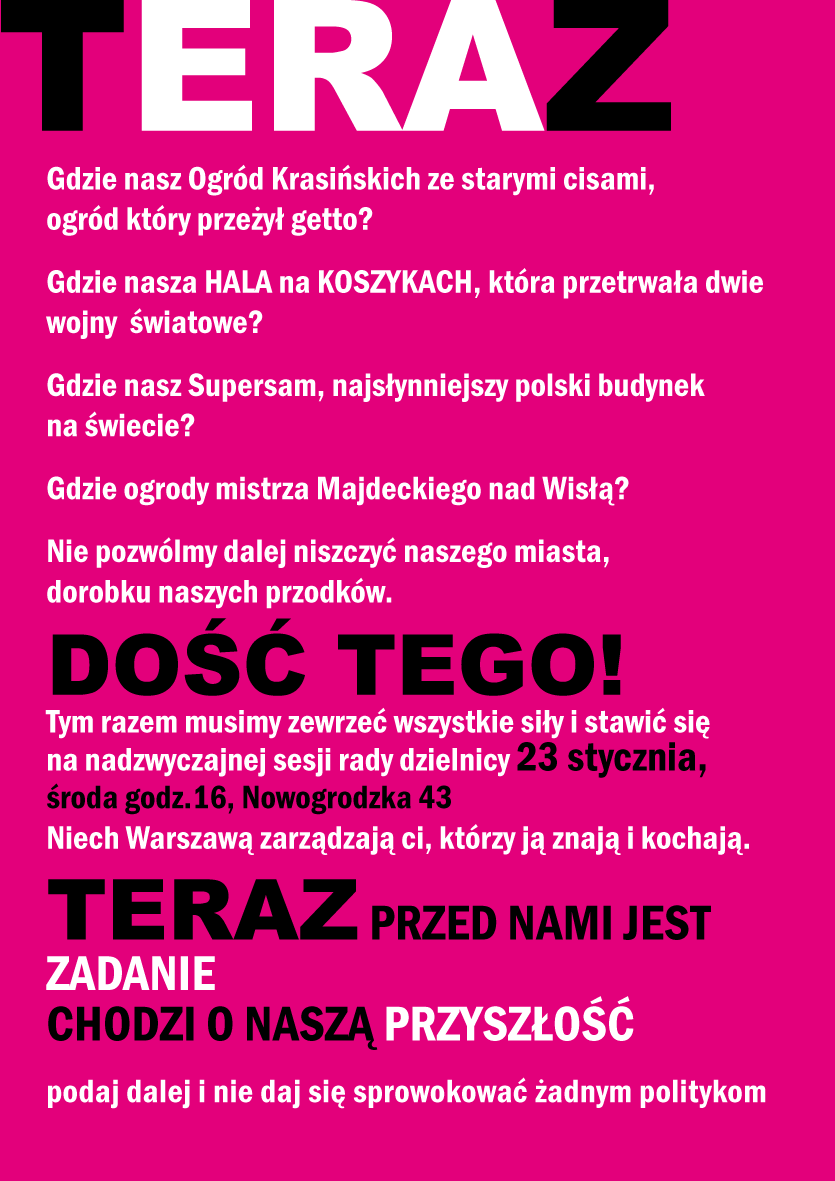 TERAZ

Gdzie nasz Ogród Krasińskich ze starymi cisami, ogród który przeżył getto?

Gdzie nasza HALA na KOSZYKACH, która przetrwała dwie wojny światowe?

Gdzie nasz Supersam, najsłynniejszy polski budynek na świecie?

Gdzie ogrody mistrza Majdeckiego nad Wisłą?

Nie pozwólmy dalej niszczyć naszego miasta, dorobku naszych przodków.

DOŚĆ TEGO!

Tym razem musimy zewrzeć wszystkie siły i stawić się na nadzwyczajnej sesji rady dzielnicy 23 stycznia, środa godz.16, Nowogrodzka 43
Niech Warszawą zarządzają ci, którzy ją znają i kochają.

TERAZ PRZED NAMI JEST ZADANIE
CHODZI O NASZĄ PRZYSZŁOŚĆ

podaj dalej i nie daj się sprowokować żadnym politykom